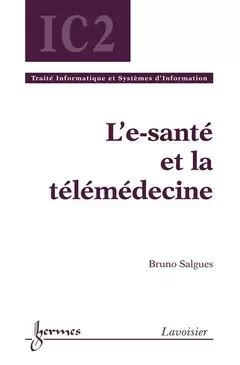 IC2

Traité Informatique et Systèmes d'Information

L'e-santé et la télémédecine

Bruno Salgues

hermes

Lavoisier